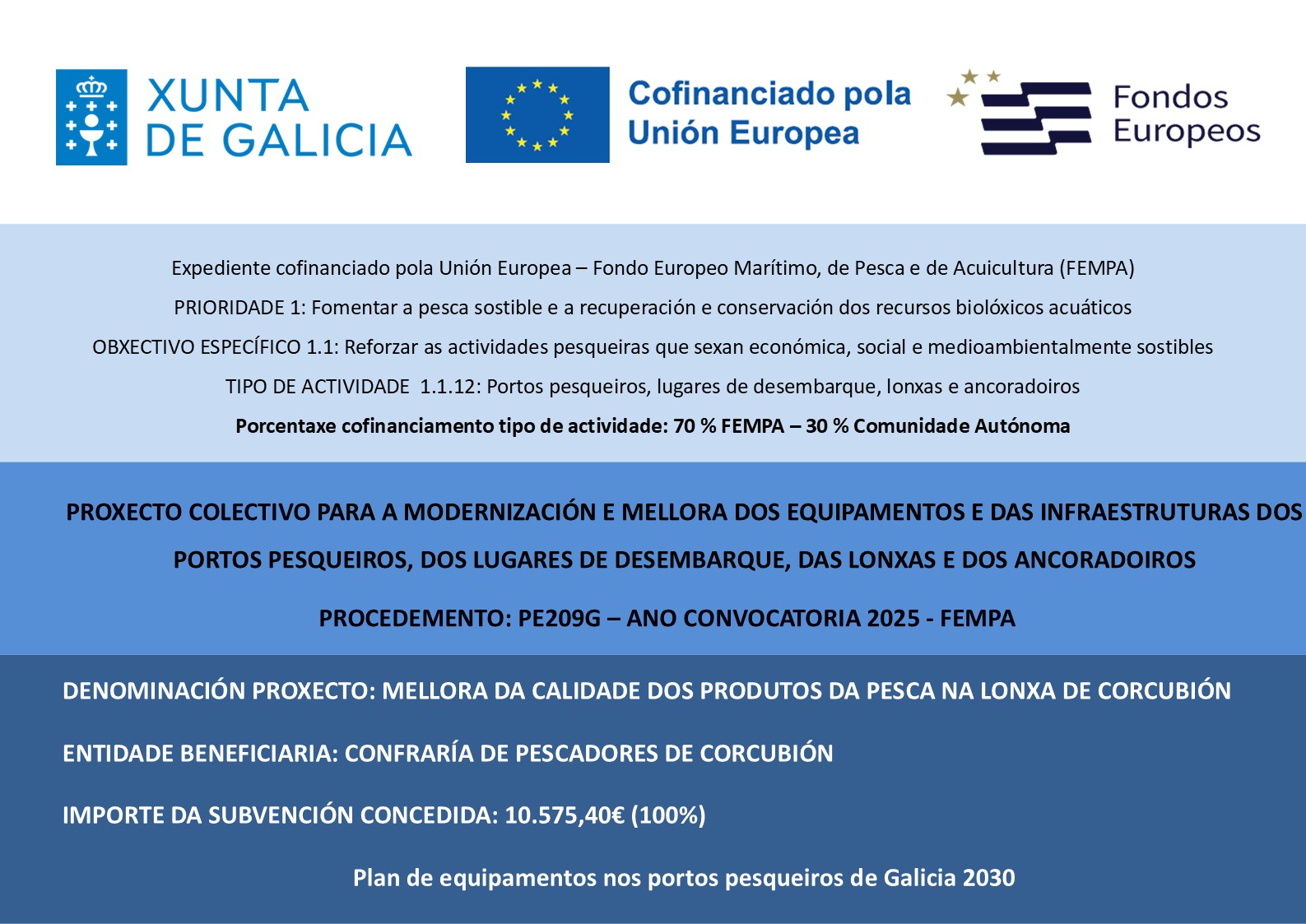 XUNTA DE GALICIA

Cofinanciado pola Unión Europea

Fondos Europeos

Expediente cofinanciado pola Unión Europea – Fondo Europeo Marítimo, de Pesca e de Acuicultura (FEMPA)

PRIORIDADE 1: Fomentar a pesca sostible e a recuperación e conservación dos recursos biolóxicos acuáticos

OBXECTIVO ESPECÍFICO 1.1: Reforzar as actividades pesqueiras que sexan económica, social e medioambientalmente sostibles

TIPO DE ACTIVIDADE 1.1.12: Portos pesqueiros, lugares de desembarque, lonxas e ancoradoiros

Porcentaxe cofinanciamento tipo de actividade: 70 % FEMPA – 30 % Comunidade Autónoma

PROXECTO COLECTIVO PARA A MODERNIZACIÓN E MELLORA DOS EQUIPAMENTOS E DAS INFRAESTRUTURAS DOS PORTOS PESQUEIROS, DOS LUGARES DE DESEMBARQUE, DAS LONXAS E DOS ANCORADOIROS

PROCEDEMENTO: PE209G – ANO CONVOCATORIA 2025 - FEMPA

DENOMINACIÓN PROXECTO: MELLORA DA CALIDADE DOS PRODUTOS DA PESCA NA LONXA DE CORCUBIÓN

ENTIDADE BENEFICIARIA: CONFRARÍA DE PESCADORES DE CORCUBIÓN

IMPORTE DA SUBVENCIÓN CONCEDIDA: 10.575,40€ (100%)

Plan de equipamentos nos portos pesqueiros de Galicia 2030